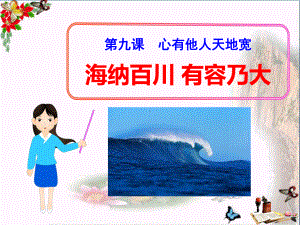 第九课　心有他人天地宽

海纳百川 有容乃大